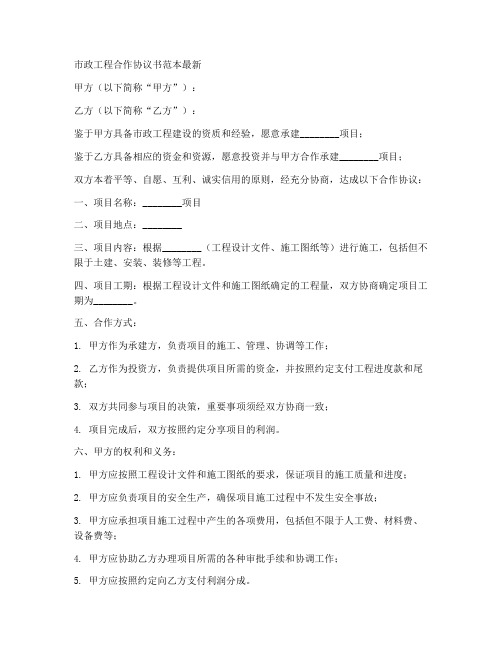 市政工程合作协议书范本最新

甲方（以下简称“甲方”）：

乙方（以下简称“乙方”）：

鉴于甲方具备市政工程建设的资质和经验，愿意承建________项目；

鉴于乙方具备相应的资金和资源，愿意投资并与甲方合作承建________项目；

双方本着平等、自愿、互利、诚实信用的原则，经充分协商，达成以下合作协议：

一、项目名称：________项目

二、项目地点：________

三、项目内容：根据________（工程设计文件、施工图纸等）进行施工，包括但不限于土建、安装、装修等工程。

四、项目工期：根据工程设计文件和施工图纸确定的工程量，双方协商确定项目工期为________。

五、合作方式：

1. 甲方作为承建方，负责项目的施工、管理、协调等工作；

2. 乙方作为投资方，负责提供项目所需的资金，并按照约定支付工程进度款和尾款；

3. 双方共同参与项目的决策，重要事项须经双方协商一致；

4. 项目完成后，双方按照约定分享项目的利润。

六、甲方的权利和义务：

1. 甲方应按照工程设计文件和施工图纸的要求，保证项目的施工质量和进度；

2. 甲方应负责项目的安全生产，确保项目施工过程中不发生安全事故；

3. 甲方应承担项目施工过程中产生的各项费用，包括但不限于人工费、材料费、设备费等；

4. 甲方应协助乙方办理项目所需的各种审批手续和协调工作；

5. 甲方应按照约定向乙方支付利润分成。